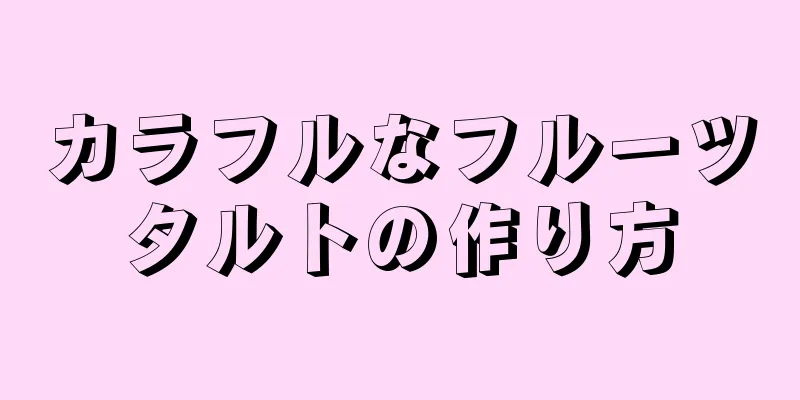 カラフルなフルーツタルトの作り方